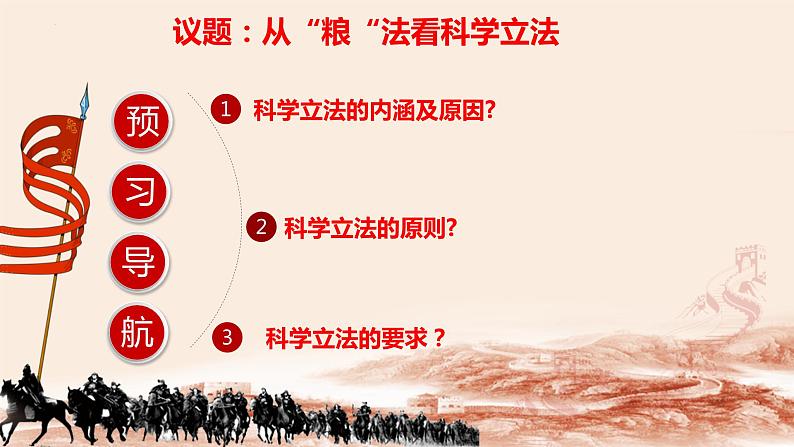 议题：从“粮“法看科学立法

预
习
导
航

1 科学立法的内涵及原因?

2 科学立法的原则?

3 科学立法的要求？